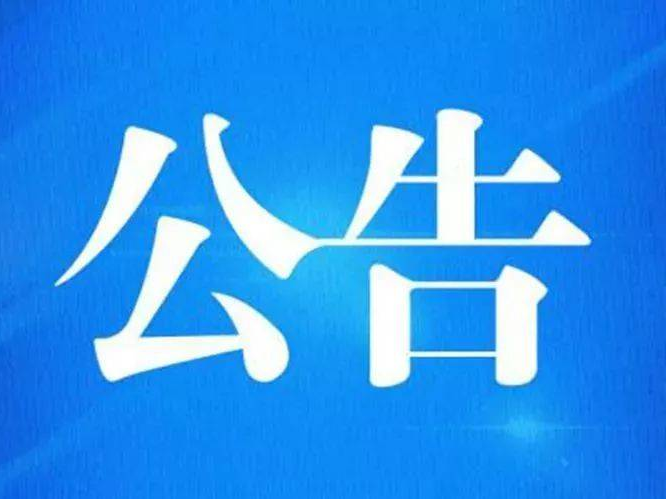 公告